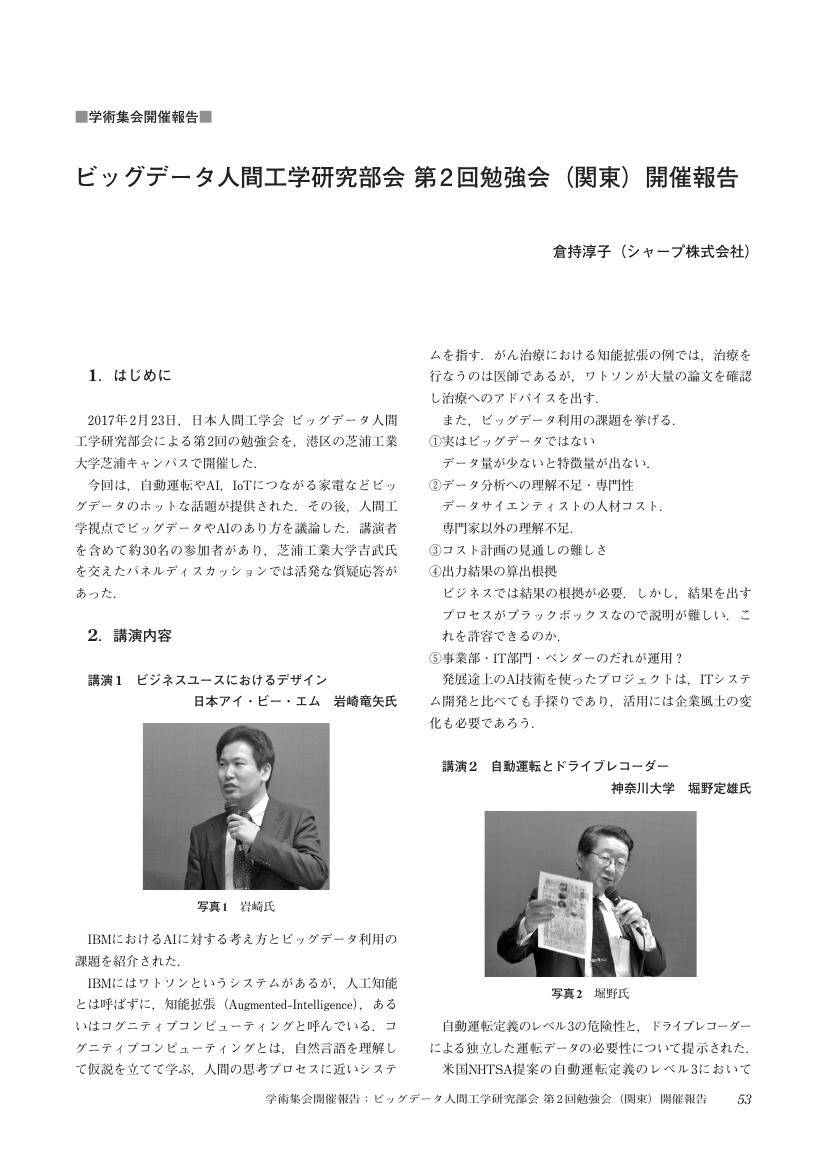 ■学術集会開催報告■

ビッグデータ人間工学研究部会 第2回勉強会（関東）開催報告

倉持淳子（シャープ株式会社）

1．はじめに

2017年2月23日，日本人間工学会 ビッグデータ人間工学研究部会による第2回の勉強会を，港区の芝浦工業大学芝浦キャンパスで開催した．

今回は，自動運転やAI，IoTにつながる家電などビッグデータのホットな話題が提供された．その後，人間工学視点でビッグデータやAIのあり方を議論した．講演者を含めて約30名の参加者があり，芝浦工業大学吉武氏を交えたパネルディスカッションでは活発な質疑応答があった．

2．講演内容

講演1　ビジネスユースにおけるデザイン
日本アイ・ビー・エム　岩崎竜矢氏

写真1　岩崎氏

IBMにおけるAIに対する考え方とビッグデータ利用の課題を紹介された．

IBMにはワトソンというシステムがあるが，人工知能とは呼ばずに，知能拡張（Augmented-Intelligence），あるいはコグニティブコンピューティングと呼んでいる．コグニティブコンピューティングとは，自然言語を理解して仮説を立てて学ぶ，人間の思考プロセスに近いシステムを指す．がん治療における知能拡張の例では，治療を行なうのは医師であるが，ワトソンが大量の論文を確認し治療へのアドバイスを出す．

また，ビッグデータ利用の課題を挙げる．
①実はビッグデータではない
データ量が少ないと特徴量が出ない．
②データ分析への理解不足・専門性
データサイエンティストの人材コスト．
専門家以外の理解不足．
③コスト計画の見通しの難しさ
④出力結果の算出根拠
ビジネスでは結果の根拠が必要．しかし，結果を出すプロセスがブラックボックスなので説明が難しい．これを許容できるのか．
⑤事業部・IT部門・ベンダーのだれが運用？

発展途上のAI技術を使ったプロジェクトは，ITシステム開発と比べても手探りであり，活用には企業風土の変化も必要であろう．

講演2　自動運転とドライブレコーダー
神奈川大学　堀野定雄氏

写真2　堀野氏

自動運転定義のレベル3の危険性と，ドライブレコーダーによる独立した運転データの必要性について提示された．

米国NHTSA提案の自動運転定義のレベル3において

学術集会開催報告：ビッグデータ人間工学研究部会 第2回勉強会（関東）開催報告　53